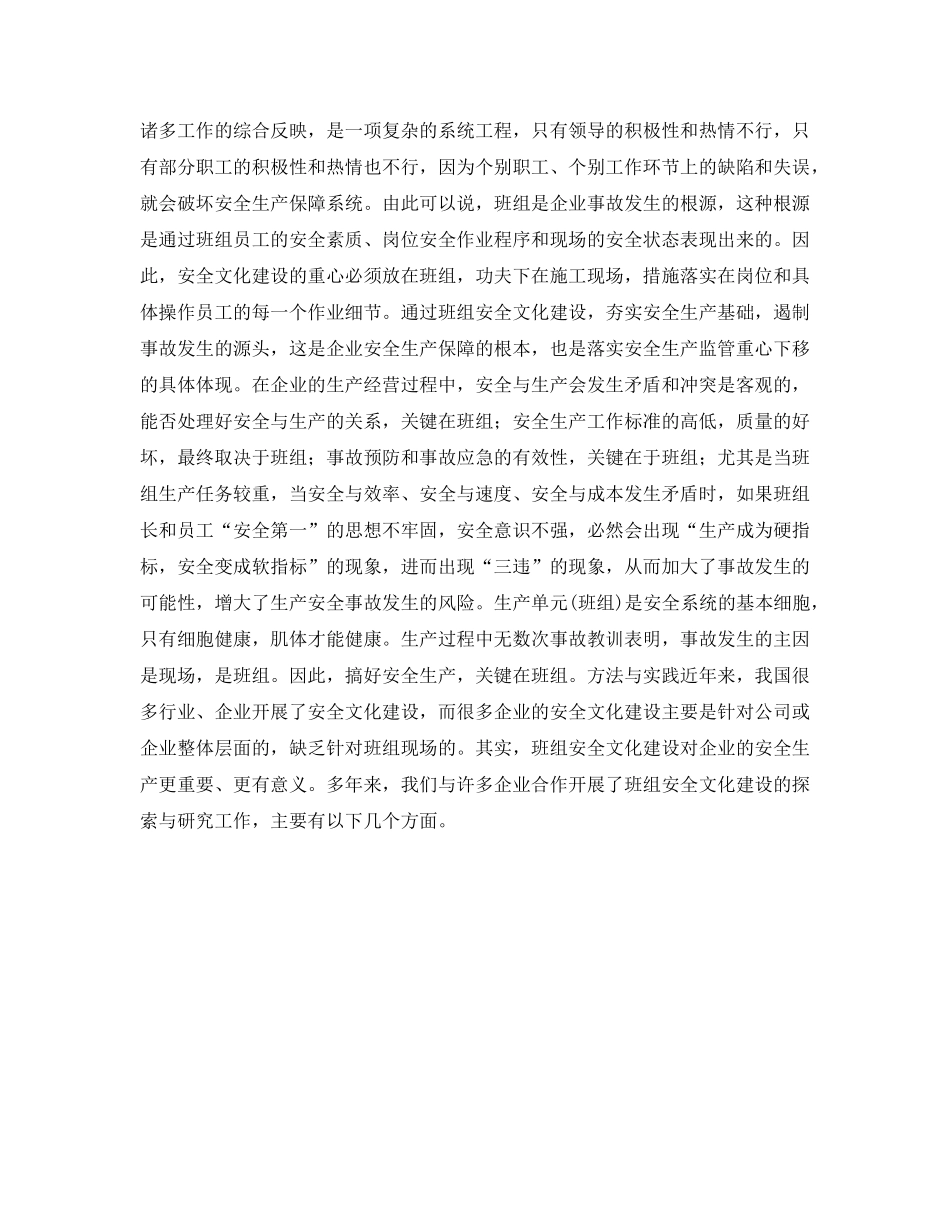 诸多工作的综合反映，是一项复杂的系统工程，只有领导的积极性和热情不行，只有部分职工的积极性和热情也不行，因为个别职工、个别工作环节上的缺陷和失误，就会破坏安全生产保障系统。由此可以说，班组是企业事故发生的根源，这种根源是通过班组员工的安全素质、岗位安全作业程序和现场的安全状态表现出来的。因此，安全文化建设的重心必须放在班组，功夫下在施工现场，措施落实在岗位和具体操作员工的每一个作业细节。通过班组安全文化建设，夯实安全生产基础，遏制事故发生的源头，这是企业安全生产保障的根本，也是落实安全生产监管重心下移的具体体现。在企业的生产经营过程中，安全与生产会发生矛盾和冲突是客观的，能否处理好安全与生产的关系，关键在班组；安全生产工作标准的高低，质量的好坏，最终取决于班组；事故预防和事故应急的有效性，关键在于班组；尤其是当班组生产任务较重，当安全与效率、安全与速度、安全与成本发生矛盾时，如果班组长和员工“安全第一”的思想不牢固，安全意识不强，必然会出现“生产成为硬指标，安全变成软指标”的现象，进而出现“三违”的现象，从而加大了事故发生的可能性，增大了生产安全事故发生的风险。生产单元(班组)是安全系统的基本细胞，只有细胞健康，肌体才能健康。生产过程中无数次事故教训表明，事故发生的主因是现场，是班组。因此，搞好安全生产，关键在班组。方法与实践近年来，我国很多行业、企业开展了安全文化建设，而很多企业的安全文化建设主要是针对公司或企业整体层面的，缺乏针对班组现场的。其实，班组安全文化建设对企业的安全生产更重要、更有意义。多年来，我们与许多企业合作开展了班组安全文化建设的探索与研究工作，主要有以下几个方面。